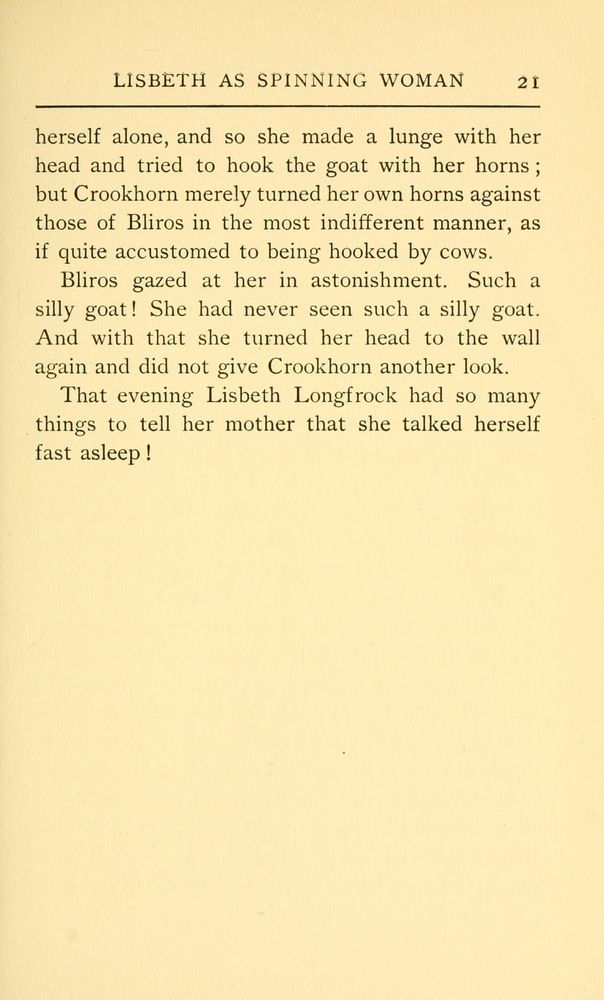 LISBETH AS SPINNING WOMAN 21

herself alone, and so she made a lunge with her head and tried to hook the goat with her horns; but Crookhorn merely turned her own horns against those of Bliros in the most indifferent manner, as if quite accustomed to being hooked by cows.

Bliros gazed at her in astonishment. Such a silly goat! She had never seen such a silly goat. And with that she turned her head to the wall again and did not give Crookhorn another look.

That evening Lisbeth Longfrock had so many things to tell her mother that she talked herself fast asleep!